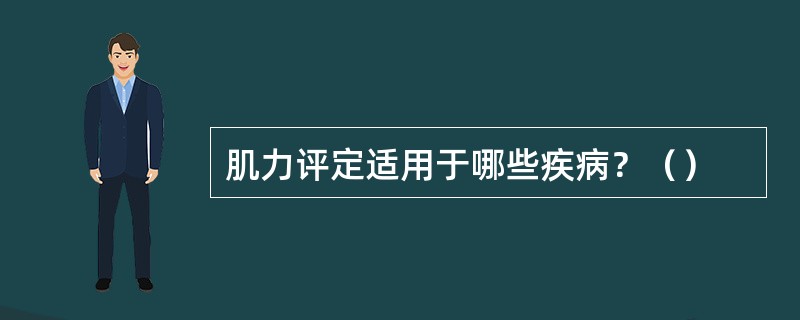 肌力评定适用于哪些疾病？（）